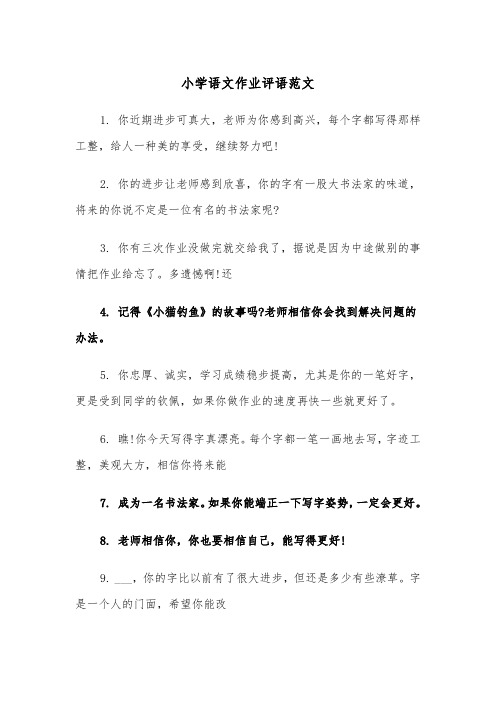 小学语文作业评语范文

1. 你近期进步可真大，老师为你感到高兴，每个字都写得那样工整，给人一种美的享受，继续努力吧!

2. 你的进步让老师感到欣喜，你的字有一股大书法家的味道，将来的你说不定是一位有名的书法家呢?

3. 你有三次作业没做完就交给我了，据说是因为中途做别的事情把作业给忘了。多遗憾啊!还

4. 记得《小猫钓鱼》的故事吗?老师相信你会找到解决问题的办法。

5. 你忠厚、诚实，学习成绩稳步提高，尤其是你的一笔好字，更是受到同学的钦佩，如果你做作业的速度再快一些就更好了。

6. 瞧!你今天写得字真漂亮。每个字都一笔一画地去写，字迹工整，美观大方，相信你将来能

7. 成为一名书法家。如果你能端正一下写字姿势，一定会更好。

8. 老师相信你，你也要相信自己，能写得更好!

9. ___，你的字比以前有了很大进步，但还是多少有些潦草。字是一个人的门面，希望你能改